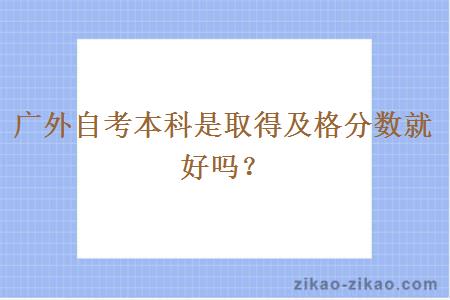 广外自考本科是取得及格分数就好吗？

zikao-zikao.com